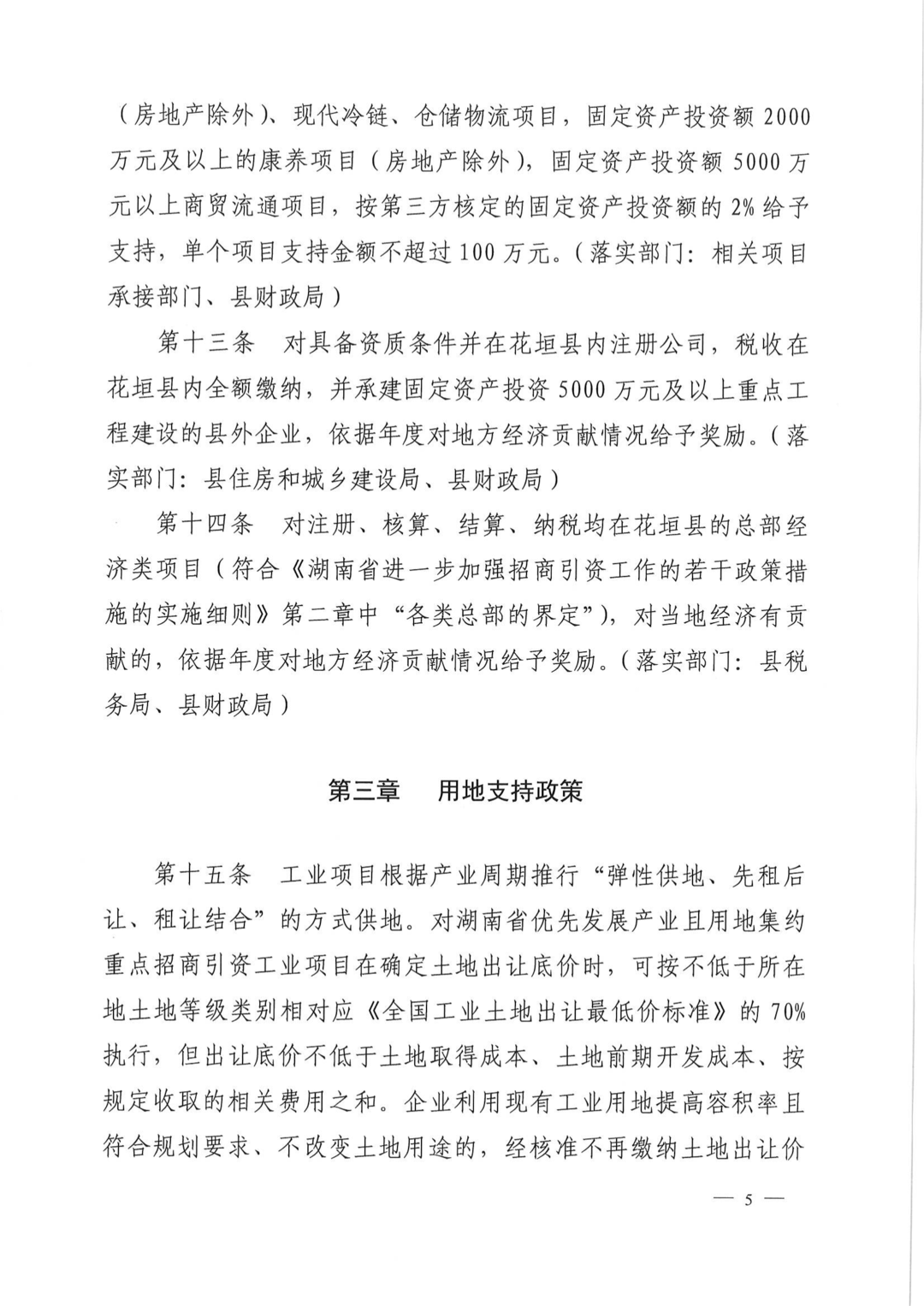 （房地产除外）、现代冷链、仓储物流项目，固定资产投资额 2000 万元及以上的康养项目（房地产除外），固定资产投资额 5000 万元以上商贸流通项目，按第三方核定的固定资产投资额的 2% 给予支持，单个项目支持金额不超过 100 万元。（落实部门：相关项目承接部门、县财政局）

第十三条　对具备资质条件并在花垣县内注册公司，税收在花垣县内全额缴纳，并承建固定资产投资 5000 万元及以上重点工程建设的县外企业，依据年度对地方经济贡献情况给予奖励。（落实部门：县住房和城乡建设局、县财政局）

第十四条　对注册、核算、结算、纳税均在花垣县的总部经济类项目（符合《湖南省进一步加强招商引资工作的若干政策措施的实施细则》第二章中“各类总部的界定”），对当地经济有贡献的，依据年度对地方经济贡献情况给予奖励。（落实部门：县税务局、县财政局）

第三章　用地支持政策

第十五条　工业项目根据产业周期推行“弹性供地、先租后让、租让结合”的方式供地。对湖南省优先发展产业且用地集约重点招商引资工业项目在确定土地出让底价时，可按不低于所在地土地等级类别相对应《全国工业土地出让最低价标准》的 70% 执行，但出让底价不低于土地取得成本、土地前期开发成本、按规定收取的相关费用之和。企业利用现有工业用地提高容积率且符合规划要求、不改变土地用途的，经核准不再缴纳土地出让价

— 5 —